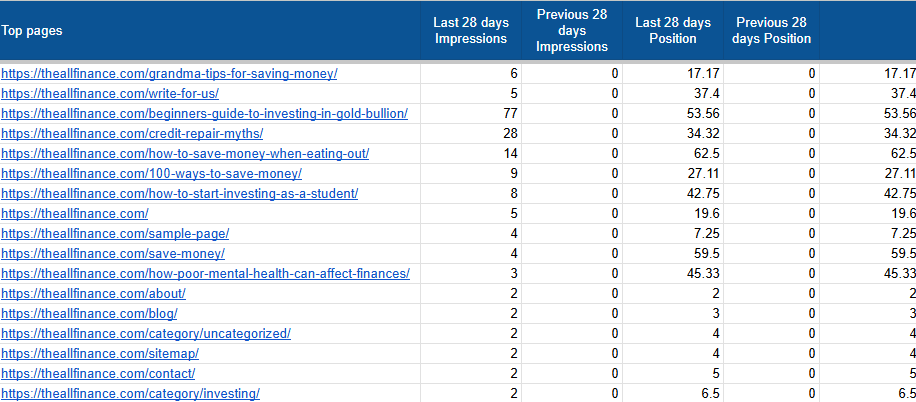 | Top pages | Last 28 days Impressions | Previous 28 days Impressions | Last 28 days Position | Previous 28 days Position | |
|---|---|---|---|---|---|
| https://theallfinance.com/grandma-tips-for-saving-money/ | 6 | 0 | 17.17 | 0 | 17.17 |
| https://theallfinance.com/write-for-us/ | 5 | 0 | 37.4 | 0 | 37.4 |
| https://theallfinance.com/beginners-guide-to-investing-in-gold-bullion/ | 77 | 0 | 53.56 | 0 | 53.56 |
| https://theallfinance.com/credit-repair-myths/ | 28 | 0 | 34.32 | 0 | 34.32 |
| https://theallfinance.com/how-to-save-money-when-eating-out/ | 14 | 0 | 62.5 | 0 | 62.5 |
| https://theallfinance.com/100-ways-to-save-money/ | 9 | 0 | 27.11 | 0 | 27.11 |
| https://theallfinance.com/how-to-start-investing-as-a-student/ | 8 | 0 | 42.75 | 0 | 42.75 |
| https://theallfinance.com/ | 5 | 0 | 19.6 | 0 | 19.6 |
| https://theallfinance.com/sample-page/ | 4 | 0 | 7.25 | 0 | 7.25 |
| https://theallfinance.com/save-money/ | 4 | 0 | 59.5 | 0 | 59.5 |
| https://theallfinance.com/how-poor-mental-health-can-affect-finances/ | 3 | 0 | 45.33 | 0 | 45.33 |
| https://theallfinance.com/about/ | 2 | 0 | 2 | 0 | 2 |
| https://theallfinance.com/blog/ | 2 | 0 | 3 | 0 | 3 |
| https://theallfinance.com/category/uncategorized/ | 2 | 0 | 4 | 0 | 4 |
| https://theallfinance.com/sitemap/ | 2 | 0 | 4 | 0 | 4 |
| https://theallfinance.com/contact/ | 2 | 0 | 5 | 0 | 5 |
| https://theallfinance.com/category/investing/ | 2 | 0 | 6.5 | 0 | 6.5 |